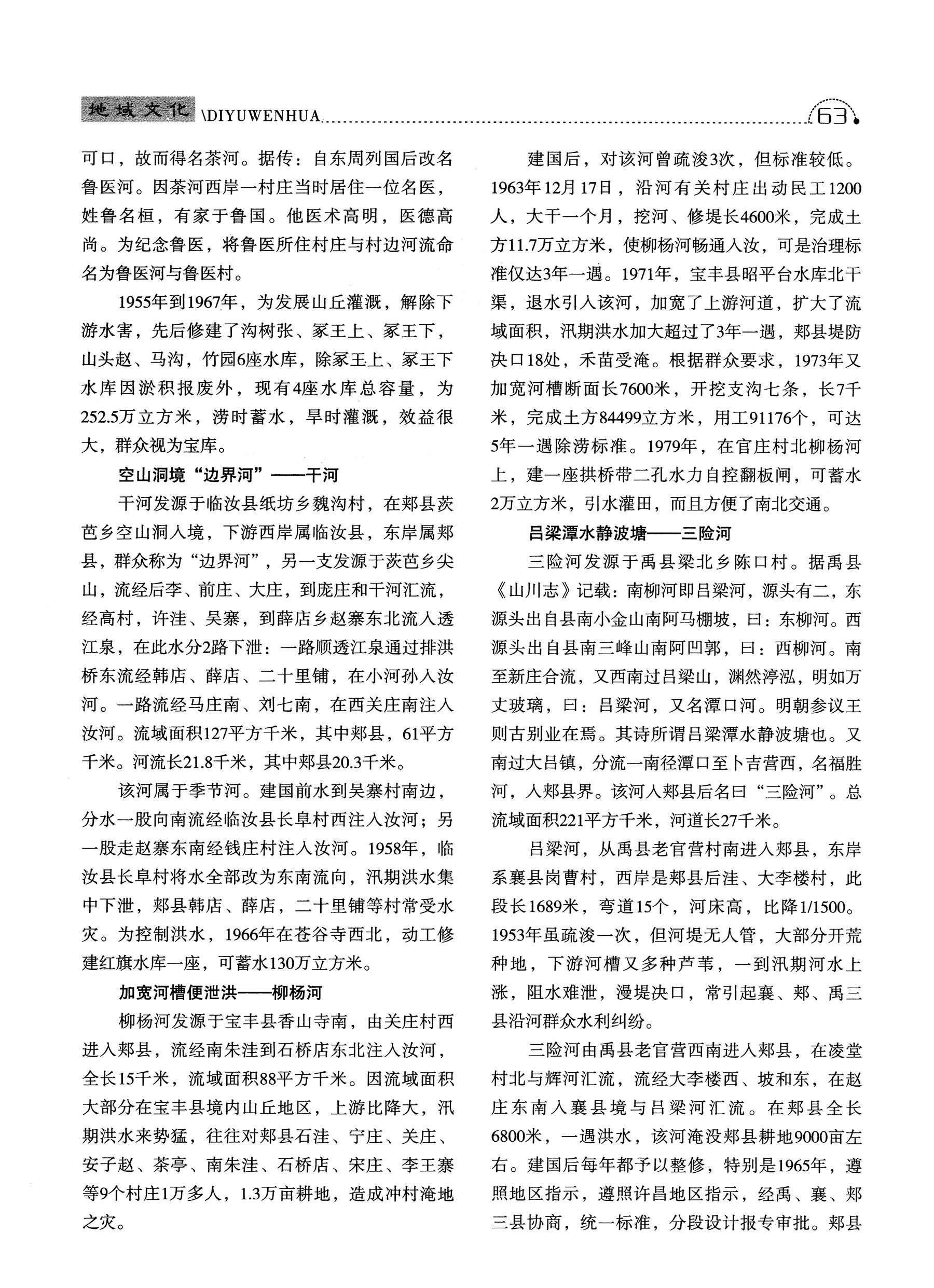 地域文化 \DIYUWENHUA 63

可口，故而得名茶河。据传：自东周列国后改名鲁医河。因茶河西岸一村庄当时居住一位名医，姓鲁名桓，有家于鲁国。他医术高明，医德高尚。为纪念鲁医，将鲁医所住村庄与村边河流命名为鲁医河与鲁医村。

1955年到1967年，为发展山丘灌溉，解除下游水害，先后修建了沟树张、冢王上、冢王下，山头赵、马沟，竹园6座水库，除冢王上、冢王下水库因淤积报废外，现有4座水库总容量，为252.5万立方米，涝时蓄水，旱时灌溉，效益很大，群众视为宝库。

空山洞境“边界河”——干河

干河发源于临汝县纸坊乡魏沟村，在郏县茨芭乡空山洞入境，下游西岸属临汝县，东岸属郏县，群众称为“边界河”，另一支发源于茨芭乡尖山，流经后李、前庄、大庄，到庞庄和干河汇流，经高村，许洼、吴寨，到薛店乡赵寨东北流入透江泉，在此水分2路下泄：一路顺透江泉通过排洪桥东流经韩店、薛店、二十里铺，在小河孙入汝河。一路流经马庄南、刘七南，在西关庄南注入汝河。流域面积127平方千米，其中郏县，61平方千米。河流长21.8千米，其中郏县20.3千米。

该河属于季节河。建国前水到吴寨村南边，分水一股向南流经临汝县长阜村西注入汝河；另一股走赵寨东南经钱庄村注入汝河。1958年，临汝县长阜村将水全部改为东南流向，汛期洪水集中下泄，郏县韩店、薛店，二十里铺等村常受水灾。为控制洪水，1966年在苍谷寺西北，动工修建红旗水库一座，可蓄水130万立方米。

加宽河槽便泄洪——柳杨河

柳杨河发源于宝丰县香山寺南，由关庄村西进入郏县，流经南朱洼到石桥店东北注入汝河，全长15千米，流域面积88平方千米。因流域面积大部分在宝丰县境内山丘地区，上游比降大，汛期洪水来势猛，往往对郏县石洼、宁庄、关庄、安子赵、茶亭、南朱洼、石桥店、宋庄、李王寨等9个村庄1万多人，1.3万亩耕地，造成冲村淹地之灾。

建国后，对该河曾疏浚3次，但标准较低。1963年12月17日，沿河有关村庄出动民工1200人，大干一个月，挖河、修堤长4600米，完成土方11.7万立方米，使柳杨河畅通入汝，可是治理标准仅达3年一遇。1971年，宝丰县昭平台水库北干渠，退水引入该河，加宽了上游河道，扩大了流域面积，汛期洪水加大超过了3年一遇，郏县堤防决口18处，禾苗受淹。根据群众要求，1973年又加宽河槽断面长7600米，开挖支沟七条，长7千米，完成土方84499立方米，用工91176个，可达5年一遇除涝标准。1979年，在官庄村北柳杨河上，建一座拱桥带二孔水力自控翻板闸，可蓄水2万立方米，引水灌田，而且方便了南北交通。

吕梁潭水静波塘——三险河

三险河发源于禹县梁北乡陈口村。据禹县《山川志》记载：南柳河即吕梁河，源头有二，东源头出自县南小金山南阿马棚坡，曰：东柳河。西源头出自县南三峰山南阿凹郭，曰：西柳河。南至新庄合流，又西南过吕梁山，渊然渟泓，明如万丈玻璃，曰：吕梁河，又名潭口河。明朝参议王则古别业在焉。其诗所谓吕梁潭水静波塘也。又南过大吕镇，分流一南径潭口至卜吉营西，名福胜河，入郏县界。该河入郏县后名曰“三险河”。总流域面积221平方千米，河道长27千米。

吕梁河，从禹县老官营村南进入郏县，东岸系襄县岗曹村，西岸是郏县后洼、大李楼村，此段长1689米，弯道15个，河床高，比降1/1500。1953年虽疏浚一次，但河堤无人管，大部分开荒种地，下游河槽又多种芦苇，一到汛期河水上涨，阻水难泄，漫堤决口，常引起襄、郏、禹三县沿河群众水利纠纷。

三险河由禹县老官营西南进入郏县，在凌堂村北与辉河汇流，流经大李楼西、坡和东，在赵庄东南入襄县境与吕梁河汇流。在郏县全长6800米，一遇洪水，该河淹没郏县耕地9000亩左右。建国后每年都予以整修，特别是1965年，遵照地区指示，遵照许昌地区指示，经禹、襄、郏三县协商，统一标准，分段设计报专审批。郏县